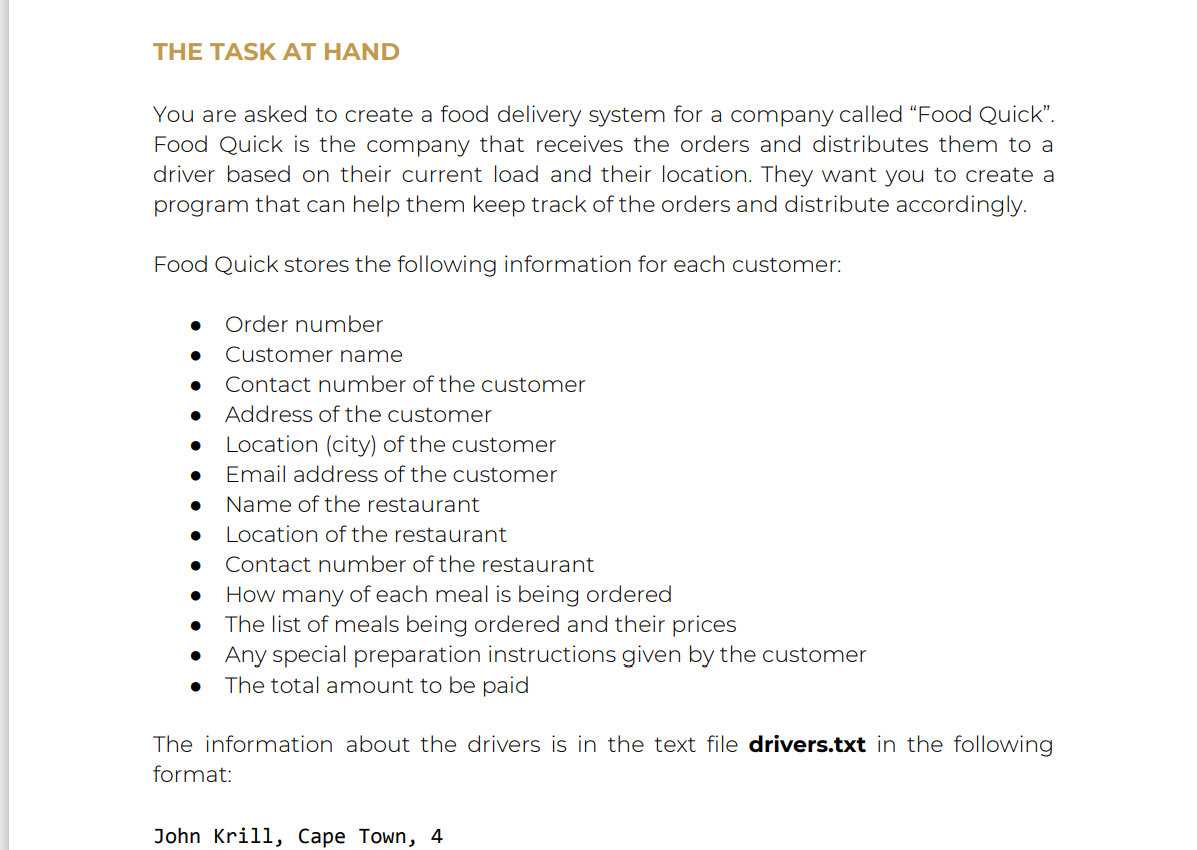 THE TASK AT HAND

You are asked to create a food delivery system for a company called "Food Quick". Food Quick is the company that receives the orders and distributes them to a driver based on their current load and their location. They want you to create a program that can help them keep track of the orders and distribute accordingly.

Food Quick stores the following information for each customer:

• Order number
• Customer name
• Contact number of the customer
• Address of the customer
• Location (city) of the customer
• Email address of the customer
• Name of the restaurant
• Location of the restaurant
• Contact number of the restaurant
• How many of each meal is being ordered
• The list of meals being ordered and their prices
• Any special preparation instructions given by the customer
• The total amount to be paid

The information about the drivers is in the text file drivers.txt in the following format:

John Krill, Cape Town, 4